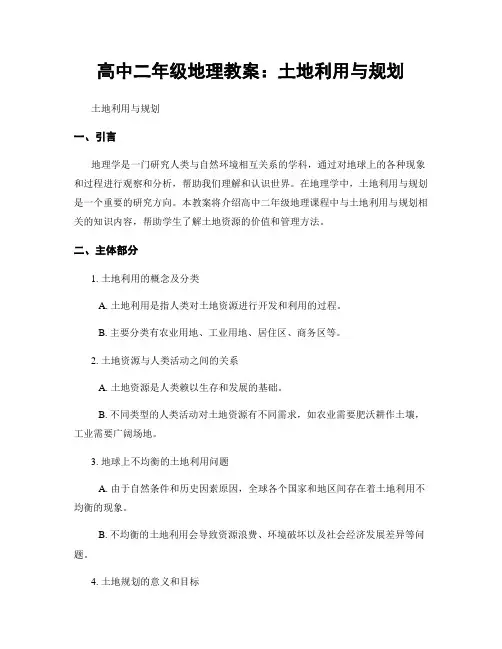 高中二年级地理教案：土地利用与规划

土地利用与规划

一、引言

地理学是一门研究人类与自然环境相互关系的学科，通过对地球上的各种现象和过程进行观察和分析，帮助我们理解和认识世界。在地理学中，土地利用与规划是一个重要的研究方向。本教案将介绍高中二年级地理课程中与土地利用与规划相关的知识内容，帮助学生了解土地资源的价值和管理方法。

二、主体部分

1. 土地利用的概念及分类

A. 土地利用是指人类对土地资源进行开发和利用的过程。

B. 主要分类有农业用地、工业用地、居住区、商务区等。

2. 土地资源与人类活动之间的关系

A. 土地资源是人类赖以生存和发展的基础。

B. 不同类型的人类活动对土地资源有不同需求，如农业需要肥沃耕作土壤，工业需要广阔场地。

3. 地球上不均衡的土地利用问题

A. 由于自然条件和历史因素原因，全球各个国家和地区间存在着土地利用不均衡的现象。

B. 不均衡的土地利用会导致资源浪费、环境破坏以及社会经济发展差异等问题。

4. 土地规划的意义和目标